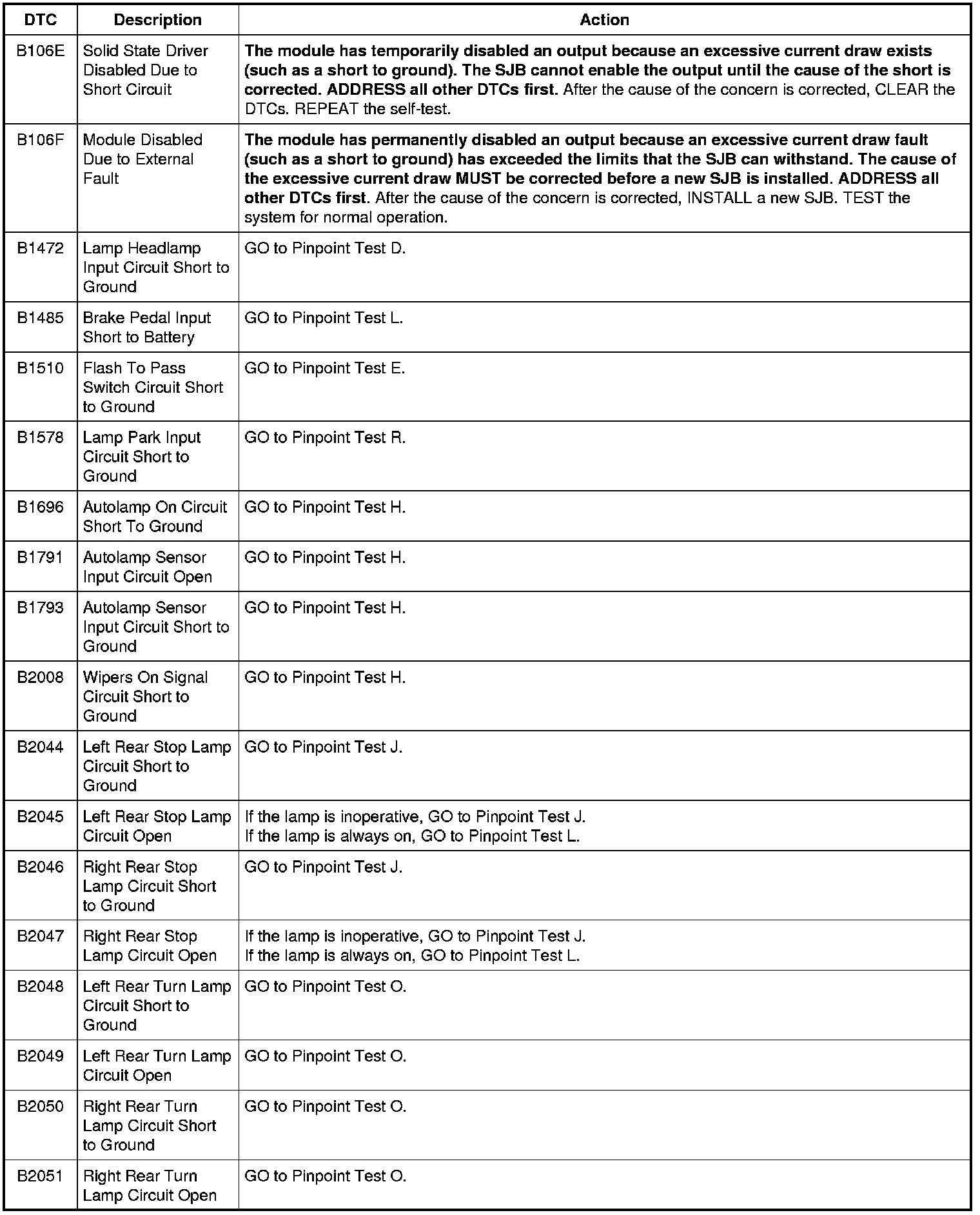 | DTC | Description | Action |
|---|---|---|
| B106E | Solid State Driver Disabled Due to Short Circuit | The module has temporarily disabled an output because an excessive current draw exists (such as a short to ground). The SJB cannot enable the output until the cause of the short is corrected. ADDRESS all other DTCs first. After the cause of the concern is corrected, CLEAR the DTCs. REPEAT the self-test. |
| B106F | Module Disabled Due to External Fault | The module has permanently disabled an output because an excessive current draw fault (such as a short to ground) has exceeded the limits that the SJB can withstand. The cause of the excessive current draw MUST be corrected before a new SJB is installed. ADDRESS all other DTCs first. After the cause of the concern is corrected, INSTALL a new SJB. TEST the system for normal operation. |
| B1472 | Lamp Headlamp Input Circuit Short to Ground | GO to Pinpoint Test D. |
| B1485 | Brake Pedal Input Short to Battery | GO to Pinpoint Test L. |
| B1510 | Flash To Pass Switch Circuit Short to Ground | GO to Pinpoint Test E. |
| B1578 | Lamp Park Input Circuit Short to Ground | GO to Pinpoint Test R. |
| B1696 | Autolamp On Circuit Short To Ground | GO to Pinpoint Test H. |
| B1791 | Autolamp Sensor Input Circuit Open | GO to Pinpoint Test H. |
| B1793 | Autolamp Sensor Input Circuit Short to Ground | GO to Pinpoint Test H. |
| B2008 | Wipers On Signal Circuit Short to Ground | GO to Pinpoint Test H. |
| B2044 | Left Rear Stop Lamp Circuit Short to Ground | GO to Pinpoint Test J. |
| B2045 | Left Rear Stop Lamp Circuit Open | If the lamp is inoperative, GO to Pinpoint Test J. If the lamp is always on, GO to Pinpoint Test L. |
| B2046 | Right Rear Stop Lamp Circuit Short to Ground | GO to Pinpoint Test J. |
| B2047 | Right Rear Stop Lamp Circuit Open | If the lamp is inoperative, GO to Pinpoint Test J. If the lamp is always on, GO to Pinpoint Test L. |
| B2048 | Left Rear Turn Lamp Circuit Short to Ground | GO to Pinpoint Test O. |
| B2049 | Left Rear Turn Lamp Circuit Open | GO to Pinpoint Test O. |
| B2050 | Right Rear Turn Lamp Circuit Short to Ground | GO to Pinpoint Test O. |
| B2051 | Right Rear Turn Lamp Circuit Open | GO to Pinpoint Test O. |